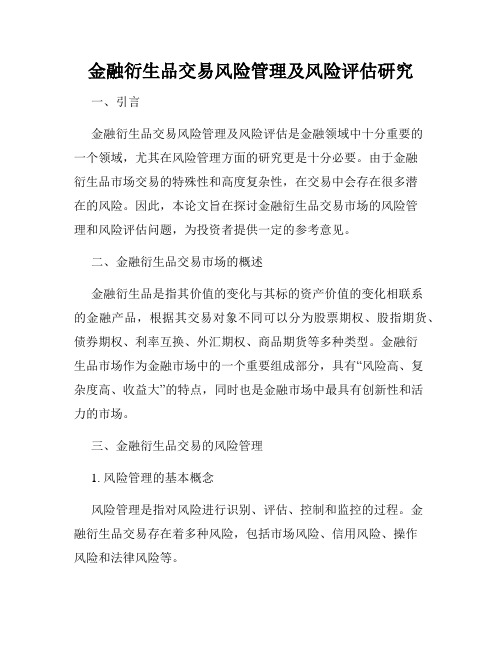 金融衍生品交易风险管理及风险评估研究

一、引言

金融衍生品交易风险管理及风险评估是金融领域中十分重要的一个领域，尤其在风险管理方面的研究更是十分必要。由于金融衍生品市场交易的特殊性和高度复杂性，在交易中会存在很多潜在的风险。因此，本论文旨在探讨金融衍生品交易市场的风险管理和风险评估问题，为投资者提供一定的参考意见。

二、金融衍生品交易市场的概述

金融衍生品是指其价值的变化与其标的资产价值的变化相联系的金融产品，根据其交易对象不同可以分为股票期权、股指期货、债券期权、利率互换、外汇期权、商品期货等多种类型。金融衍生品市场作为金融市场中的一个重要组成部分，具有“风险高、复杂度高、收益大”的特点，同时也是金融市场中最具有创新性和活力的市场。

三、金融衍生品交易的风险管理

1. 风险管理的基本概念

风险管理是指对风险进行识别、评估、控制和监控的过程。金融衍生品交易存在着多种风险，包括市场风险、信用风险、操作风险和法律风险等。